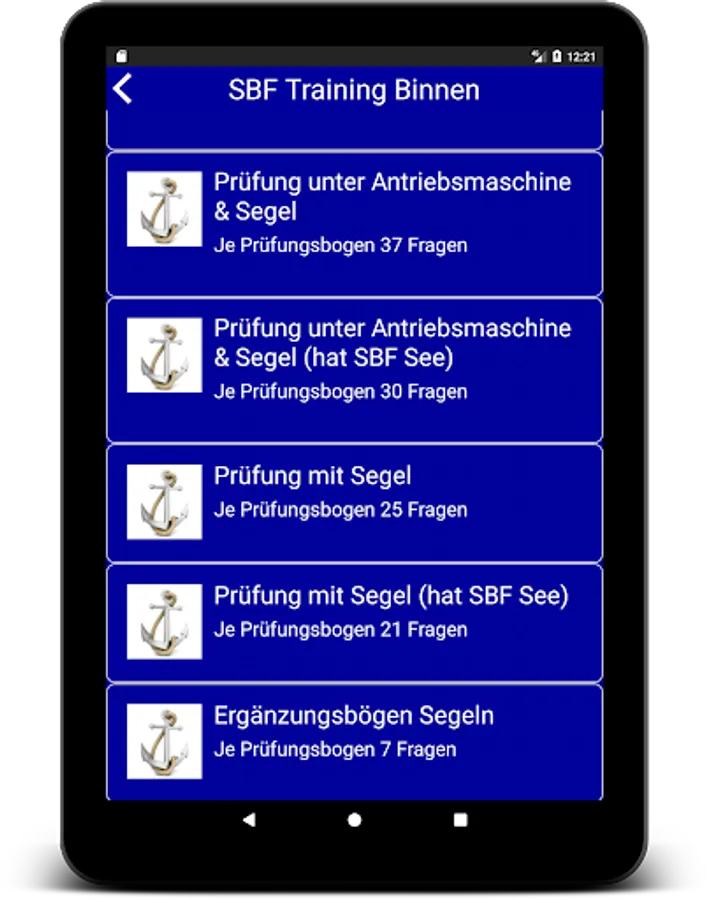 12:21

SBF Training Binnen

Prüfung unter Antriebsmaschine & Segel
Je Prüfungsbogen 37 Fragen

Prüfung unter Antriebsmaschine & Segel (hat SBF See)
Je Prüfungsbogen 30 Fragen

Prüfung mit Segel
Je Prüfungsbogen 25 Fragen

Prüfung mit Segel (hat SBF See)
Je Prüfungsbogen 21 Fragen

Ergänzungsbögen Segeln
Je Prüfungsbogen 7 Fragen